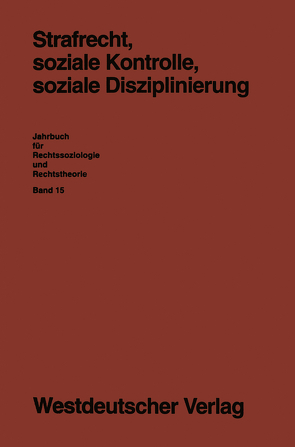 Strafrecht, soziale Kontrolle, soziale Disziplinierung

Jahrbuch für Rechtssoziologie und Rechtstheorie

Band 15

Westdeutscher Verlag